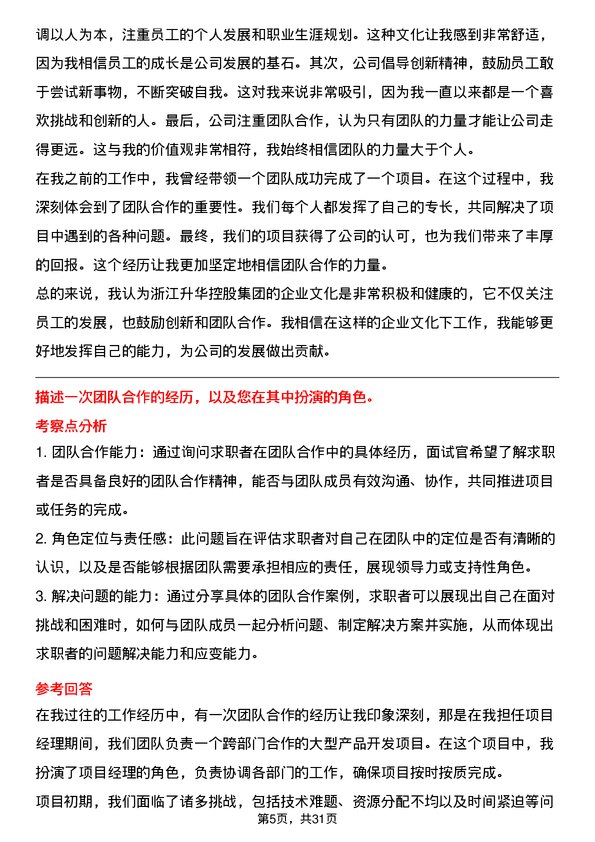 调以人为本，注重员工的个人发展和职业生涯规划。这种文化让我感到非常舒适，因为我相信员工的成长是公司发展的基石。其次，公司倡导创新精神，鼓励员工敢于尝试新事物，不断突破自我。这对我来说非常吸引，因为我一直以来都是一个喜欢挑战和创新的人。最后，公司注重团队合作，认为只有团队的力量才能让公司走得更远。这与我的价值观非常相符，我始终相信团队的力量大于个人。

在我之前的工作中，我曾经带领一个团队成功完成了一个项目。在这个过程中，我深刻体会到了团队合作的重要性。我们每个人都发挥了自己的专长，共同解决了项目中遇到的各种问题。最终，我们的项目获得了公司的认可，也为我们带来了丰厚的回报。这个经历让我更加坚定地相信团队合作的力量。

总的来说，我认为浙江升华控股集团的企业文化是非常积极和健康的，它不仅关注员工的发展，也鼓励创新和团队合作。我相信在这样的企业文化下工作，我能够更好地发挥自己的能力，为公司的发展做出贡献。

描述一次团队合作的经历，以及您在其中扮演的角色。

考察点分析

1. 团队合作能力：通过询问求职者在团队合作中的具体经历，面试官希望了解求职者是否具备良好的团队合作精神，能否与团队成员有效沟通、协作，共同推进项目或任务的完成。

2. 角色定位与责任感：此问题旨在评估求职者对自己在团队中的定位是否有清晰的认识，以及是否能够根据团队需要承担相应的责任，展现领导力或支持性角色。

3. 解决问题的能力：通过分享具体的团队合作案例，求职者可以展现出自己在面对挑战和困难时，如何与团队成员一起分析问题、制定解决方案并实施，从而体现出求职者的问题解决能力和应变能力。

参考回答

在我过往的工作经历中，有一次团队合作的经历让我印象深刻，那是在我担任项目经理期间，我们团队负责一个跨部门合作的大型产品开发项目。在这个项目中，我扮演了项目经理的角色，负责协调各部门的工作，确保项目按时按质完成。

项目初期，我们面临了诸多挑战，包括技术难题、资源分配不均以及时间紧迫等问

第5页，共31页